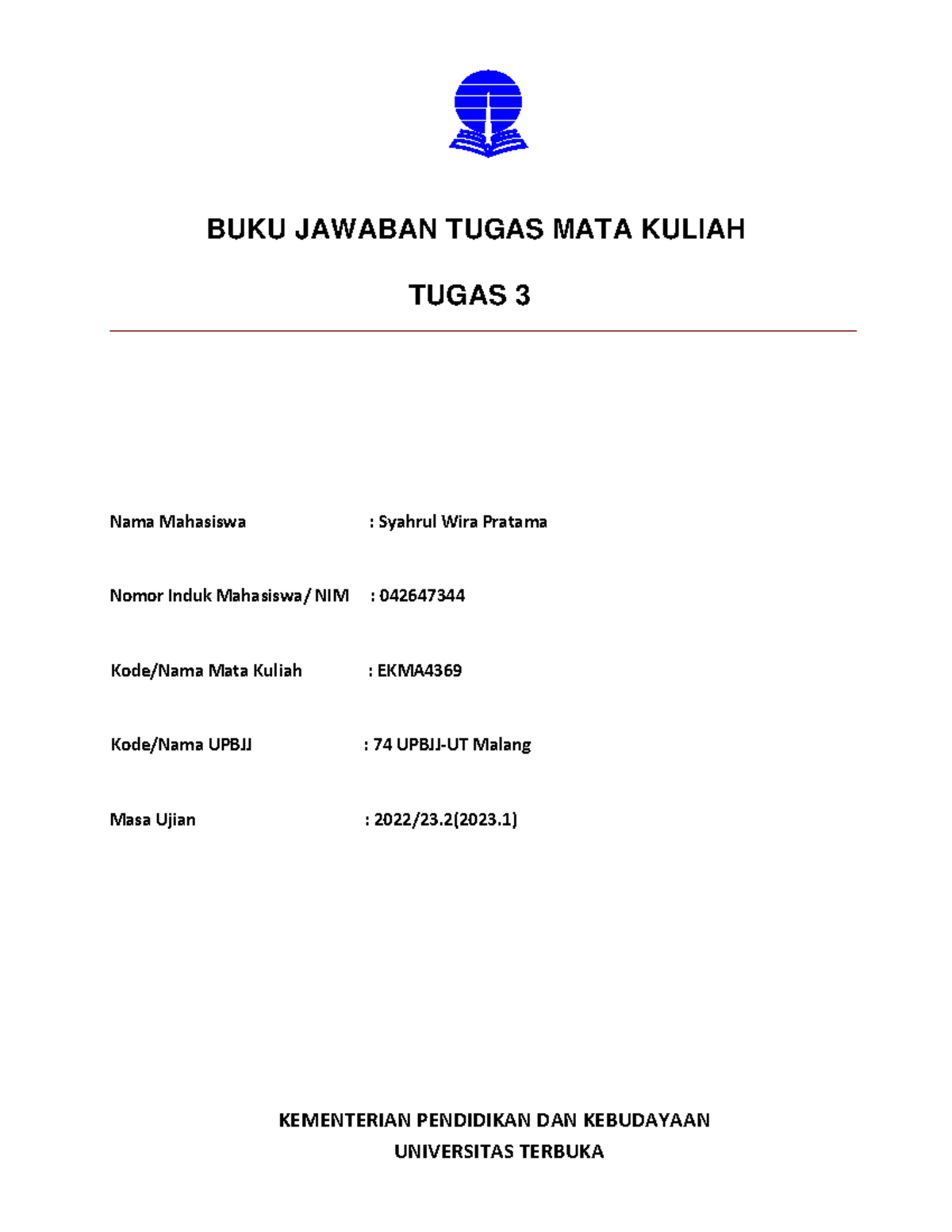 BUKU JAWABAN TUGAS MATA KULIAH

TUGAS 3

Nama Mahasiswa : Syahrul Wira Pratama

Nomor Induk Mahasiswa/ NIM : 042647344

Kode/Nama Mata Kuliah : EKMA4369

Kode/Nama UPBJJ : 74 UPBJJ-UT Malang

Masa Ujian : 2022/23.2(2023.1)

KEMENTERIAN PENDIDIKAN DAN KEBUDAYAAN
UNIVERSITAS TERBUKA